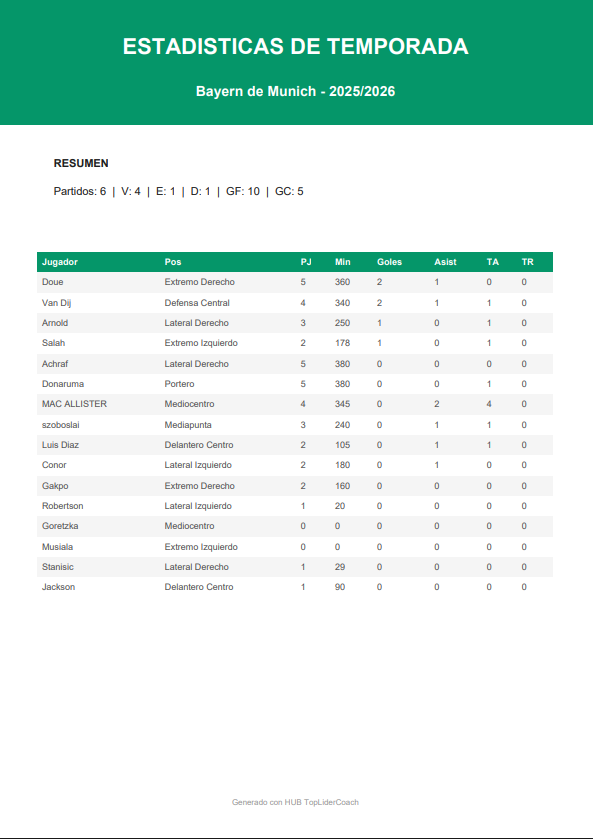 ESTADISTICAS DE TEMPORADA

Bayern de Munich - 2025/2026

RESUMEN

Partidos: 6 | V: 4 | E: 1 | D: 1 | GF: 10 | GC: 5

| Jugador | Pos | PJ | Min | Goles | Asist | TA | TR |
|---|---|---|---|---|---|---|---|
| Doue | Extremo Derecho | 5 | 360 | 2 | 1 | 0 | 0 |
| Van Dij | Defensa Central | 4 | 340 | 2 | 1 | 1 | 0 |
| Arnold | Lateral Derecho | 3 | 250 | 1 | 0 | 1 | 0 |
| Salah | Extremo Izquierdo | 2 | 178 | 1 | 0 | 1 | 0 |
| Achraf | Lateral Derecho | 5 | 380 | 0 | 0 | 0 | 0 |
| Donaruma | Portero | 5 | 380 | 0 | 0 | 1 | 0 |
| MAC ALLISTER | Mediocentro | 4 | 345 | 0 | 2 | 4 | 0 |
| szoboslai | Mediapunta | 3 | 240 | 0 | 1 | 1 | 0 |
| Luis Diaz | Delantero Centro | 2 | 105 | 0 | 1 | 1 | 0 |
| Conor | Lateral Izquierdo | 2 | 180 | 0 | 1 | 0 | 0 |
| Gakpo | Extremo Derecho | 2 | 160 | 0 | 0 | 0 | 0 |
| Robertson | Lateral Izquierdo | 1 | 20 | 0 | 0 | 0 | 0 |
| Goretzka | Mediocentro | 0 | 0 | 0 | 0 | 0 | 0 |
| Musiala | Extremo Izquierdo | 0 | 0 | 0 | 0 | 0 | 0 |
| Stanisic | Lateral Derecho | 1 | 29 | 0 | 0 | 0 | 0 |
| Jackson | Delantero Centro | 1 | 90 | 0 | 0 | 0 | 0 |

Generado con HUB TopLiderCoach